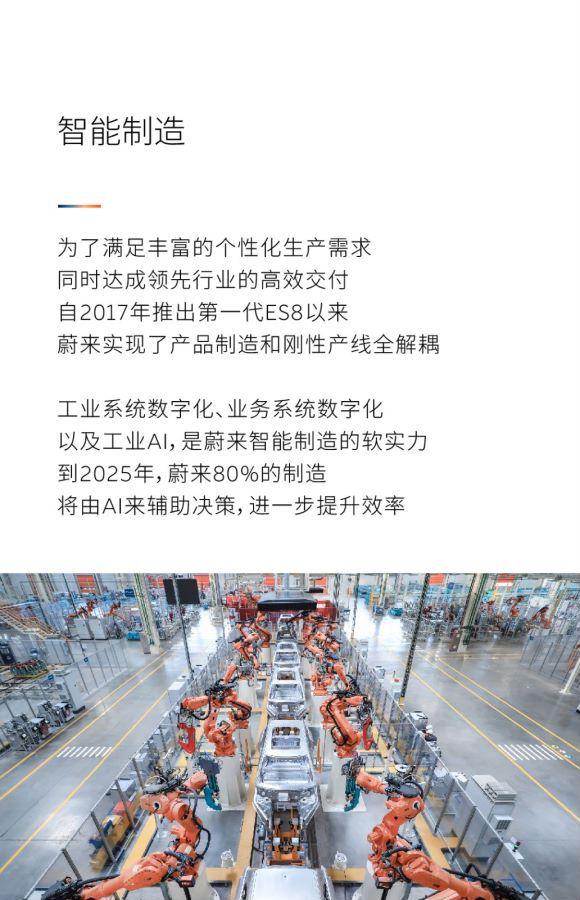 智能制造

为了满足丰富的个性化生产需求
同时达成领先行业的高效交付
自2017年推出第一代ES8以来
蔚来实现了产品制造和刚性产线全解耦

工业系统数字化、业务系统数字化
以及工业AI，是蔚来智能制造的软实力
到2025年，蔚来80%的制造
将由AI来辅助决策，进一步提升效率